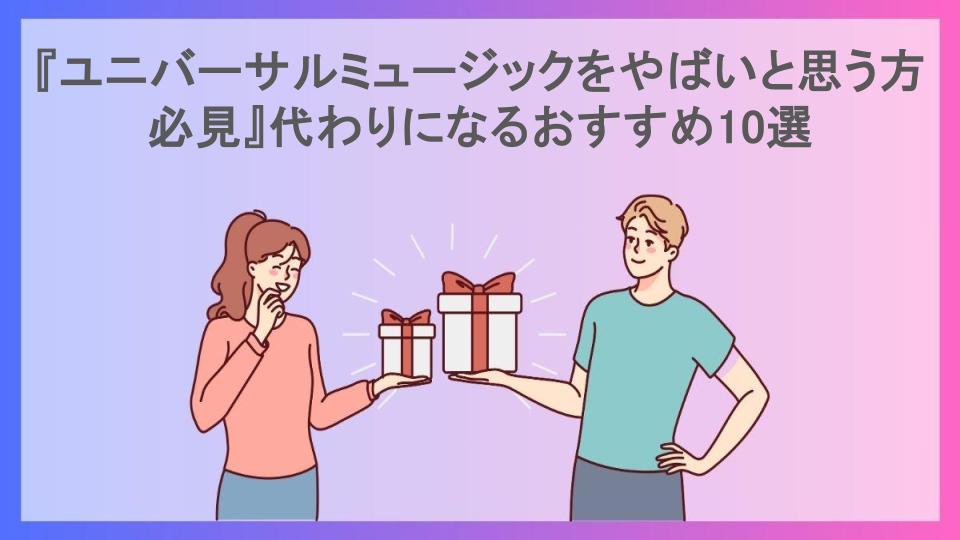 『ユニバーサルミュージックをやばいと思う方必見』代わりになるおすすめ10選